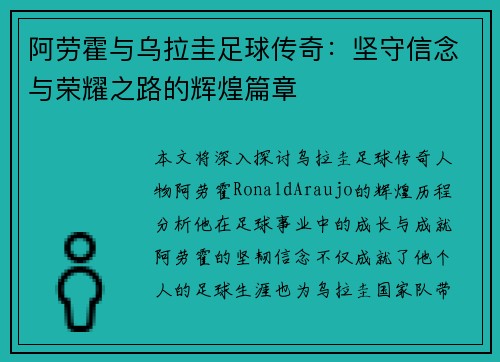 阿劳霍与乌拉圭足球传奇：坚守信念与荣耀之路的辉煌篇章

本文将深入探讨乌拉圭足球传奇人物阿劳霍RonaldAraujo的辉煌历程分析他在足球事业中的成长与成就阿劳霍的坚韧信念不仅成就了他个人的足球生涯也为乌拉圭国家队带